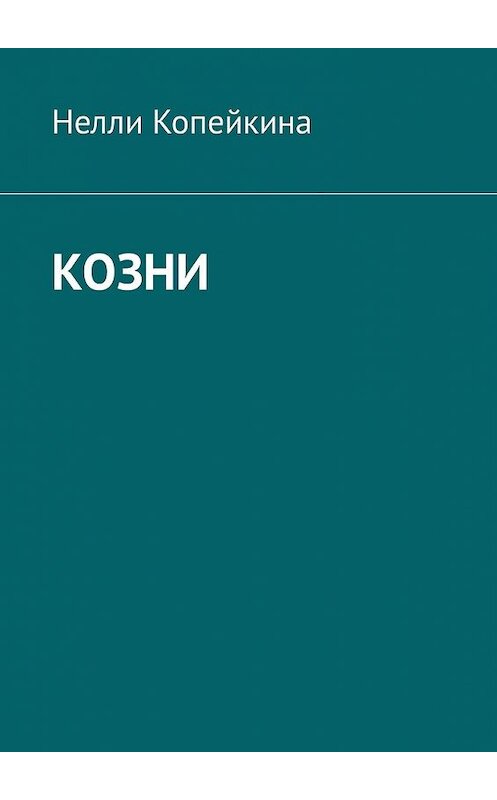 Нелли Копейкина

КОЗНИ